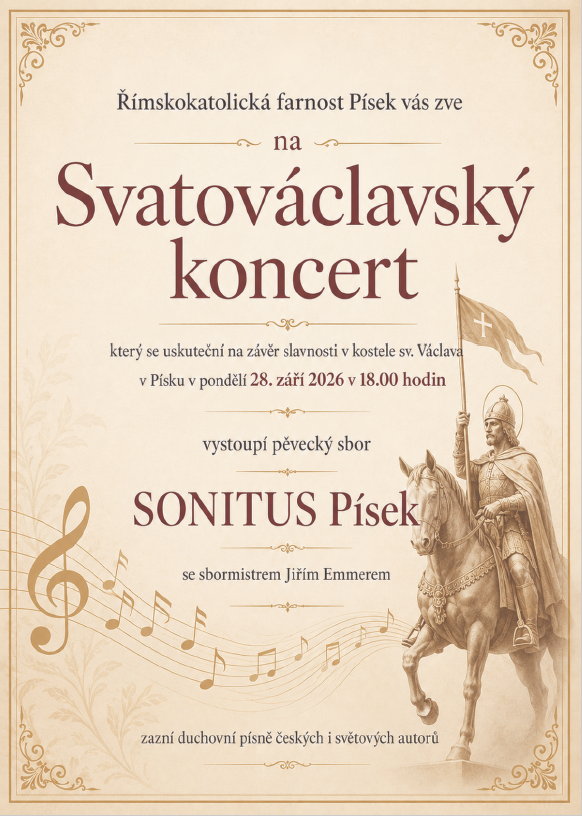 Římskokatolická farnost Písek vás zve

na

Svatováclavský koncert

který se uskuteční na závěr slavnosti v kostele sv. Václava v Písku v pondělí 28. září 2026 v 18.00 hodin

vystoupí pěvecký sbor

SONITUS Písek

se sbormistrem Jiřím Emmerem

zazní duchovní písně českých i světových autorů